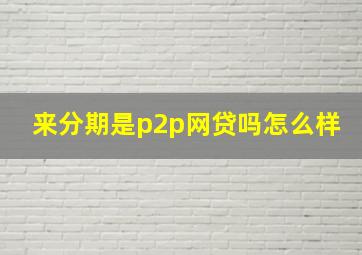 来分期是p2p网贷吗怎么样